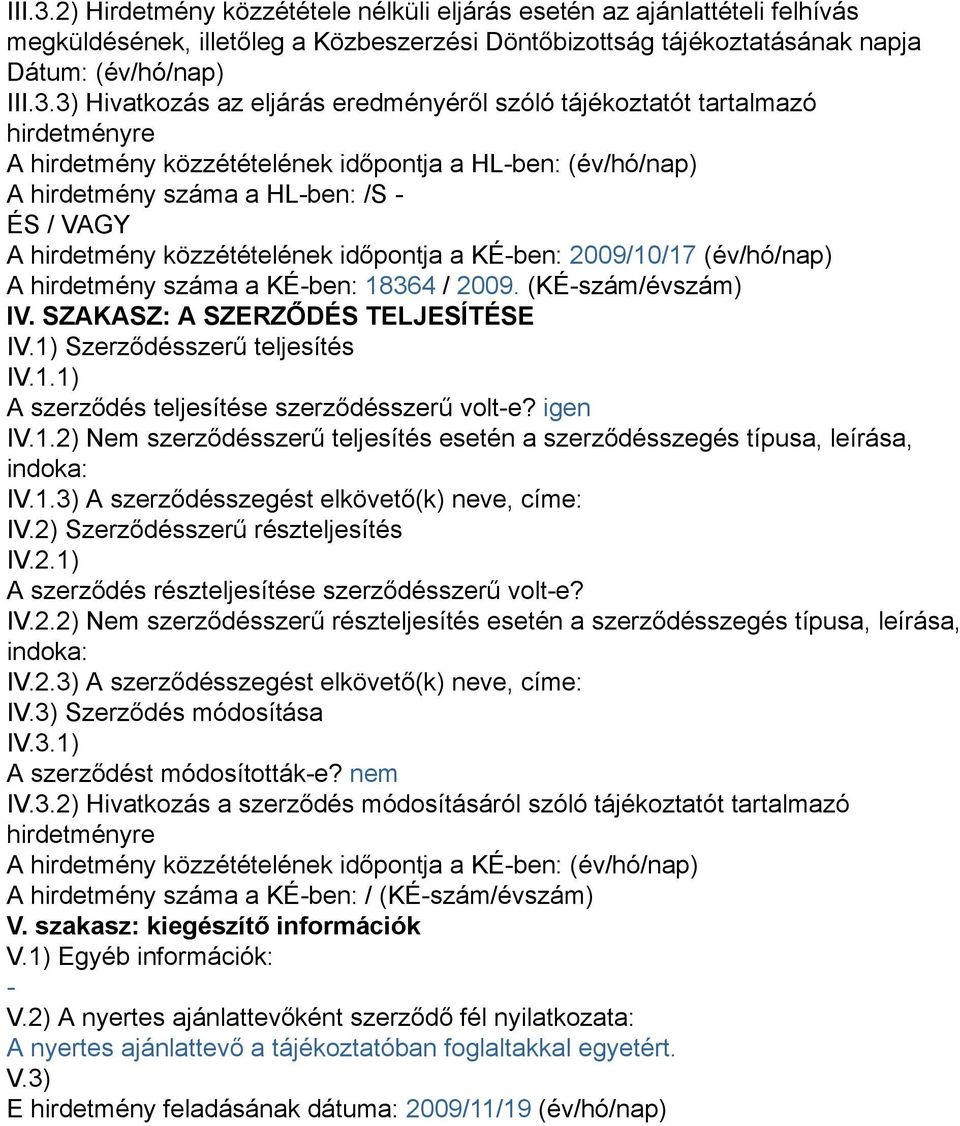 III.3.2) Hirdetmény közzététele nélküli eljárás esetén az ajánlattételi felhívás megküldésének, illetőleg a Közbeszerzési Döntőbizottság tájékoztatásának napja
Dátum: (év/hó/nap)
III.3.3) Hivatkozás az eljárás eredményéről szóló tájékoztatót tartalmazó hirdetményre
A hirdetmény közzétételének időpontja a HL-ben: (év/hó/nap)
A hirdetmény száma a HL-ben: /S -
ÉS / VAGY
A hirdetmény közzétételének időpontja a KÉ-ben: 2009/10/17 (év/hó/nap)
A hirdetmény száma a KÉ-ben: 18364 / 2009. (KÉ-szám/évszám)
IV. SZAKASZ: A SZERZŐDÉS TELJESÍTÉSE
IV.1) Szerződésszerű teljesítés
IV.1.1)
A szerződés teljesítése szerződésszerű volt-e? igen
IV.1.2) Nem szerződésszerű teljesítés esetén a szerződésszegés típusa, leírása, indoka:
IV.1.3) A szerződésszegést elkövető(k) neve, címe:
IV.2) Szerződésszerű részteljesítés
IV.2.1)
A szerződés részteljesítése szerződésszerű volt-e?
IV.2.2) Nem szerződésszerű részteljesítés esetén a szerződésszegés típusa, leírása, indoka:
IV.2.3) A szerződésszegést elkövető(k) neve, címe:
IV.3) Szerződés módosítása
IV.3.1)
A szerződést módosították-e? nem
IV.3.2) Hivatkozás a szerződés módosításáról szóló tájékoztatót tartalmazó hirdetményre
A hirdetmény közzétételének időpontja a KÉ-ben: (év/hó/nap)
A hirdetmény száma a KÉ-ben: / (KÉ-szám/évszám)
V. szakasz: kiegészítő információk
V.1) Egyéb információk:
-
V.2) A nyertes ajánlattevőként szerződő fél nyilatkozata:
A nyertes ajánlattevő a tájékoztatóban foglaltakkal egyetért.
V.3)
E hirdetmény feladásának dátuma: 2009/11/19 (év/hó/nap)